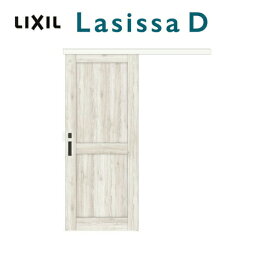 LIXIL Lasissa D